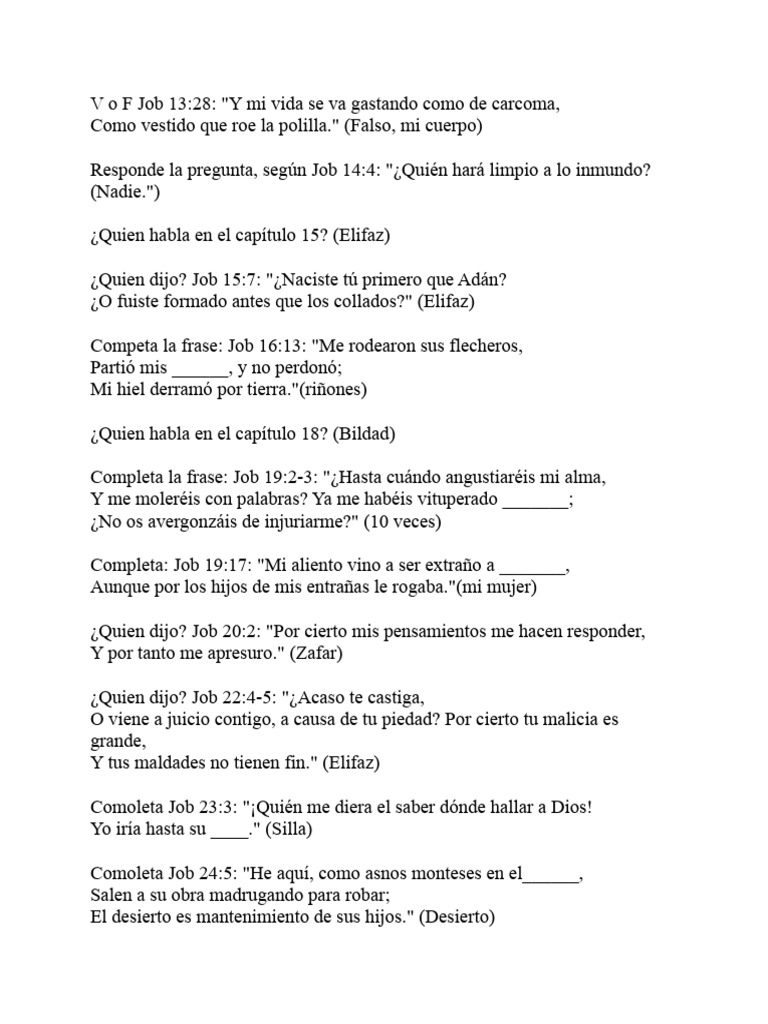 V o F Job 13:28: "Y mi vida se va gastando como de carcoma,
Como vestido que roe la polilla." (Falso, mi cuerpo)

Responde la pregunta, según Job 14:4: "¿Quién hará limpio a lo inmundo? (Nadie.")

¿Quien habla en el capítulo 15? (Elifaz)

¿Quien dijo? Job 15:7: "¿Naciste tú primero que Adán?
¿O fuiste formado antes que los collados?" (Elifaz)

Competa la frase: Job 16:13: "Me rodearon sus flecheros,
Partió mis ______, y no perdonó;
Mi hiel derramó por tierra."(riñones)

¿Quien habla en el capítulo 18? (Bildad)

Completa la frase: Job 19:2-3: "¿Hasta cuándo angustiaréis mi alma,
Y me moleréis con palabras? Ya me habéis vituperado _______;
¿No os avergonzáis de injuriarme?" (10 veces)

Completa: Job 19:17: "Mi aliento vino a ser extraño a _______,
Aunque por los hijos de mis entrañas le rogaba."(mi mujer)

¿Quien dijo? Job 20:2: "Por cierto mis pensamientos me hacen responder,
Y por tanto me apresuro." (Zafar)

¿Quien dijo? Job 22:4-5: "¿Acaso te castiga,
O viene a juicio contigo, a causa de tu piedad? Por cierto tu malicia es grande,
Y tus maldades no tienen fin." (Elifaz)

Comoleta Job 23:3: "¡Quién me diera el saber dónde hallar a Dios!
Yo iría hasta su ____." (Silla)

Comoleta Job 24:5: "He aquí, como asnos monteses en el______,
Salen a su obra madrugando para robar;
El desierto es mantenimiento de sus hijos." (Desierto)